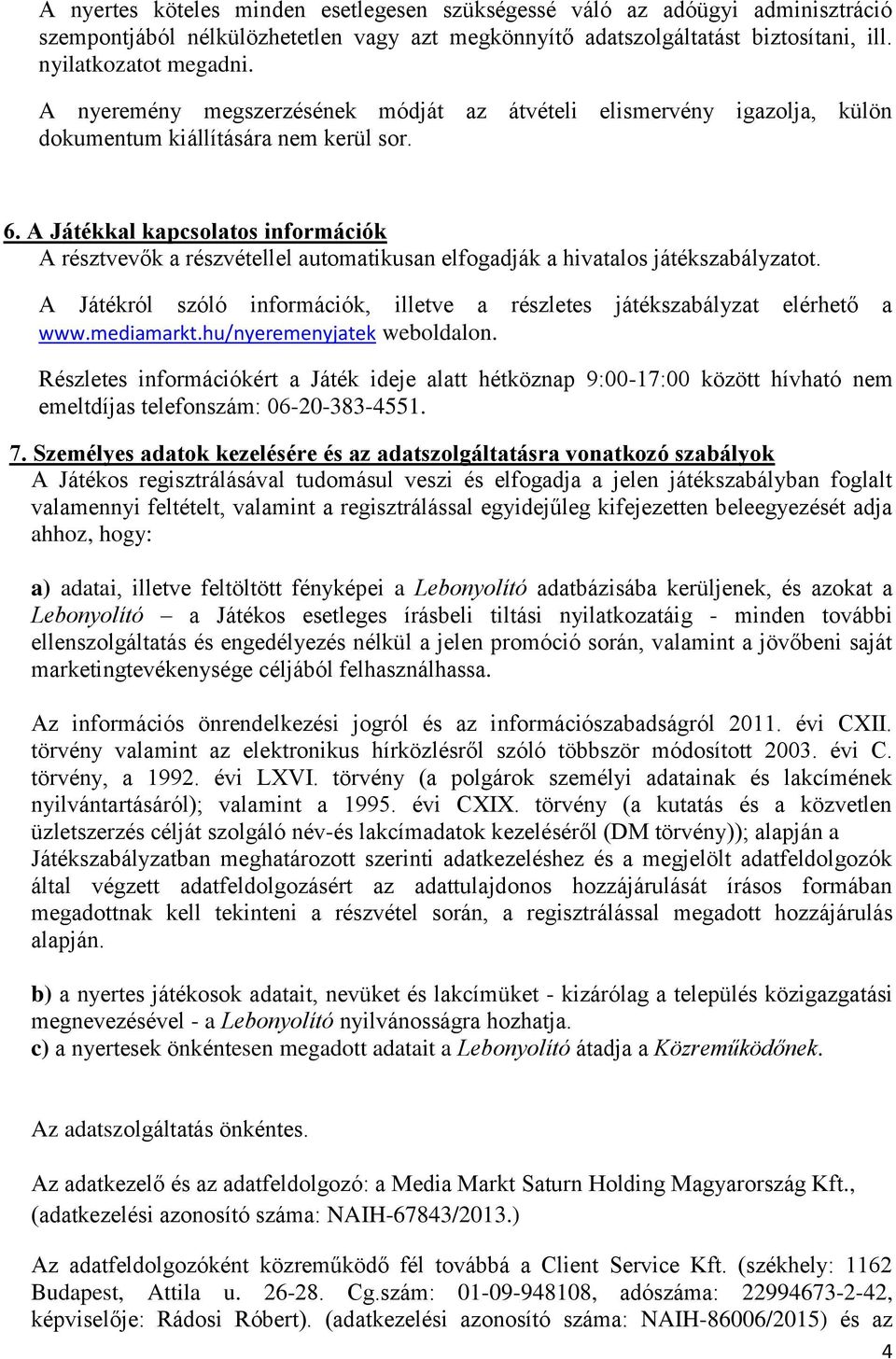 A nyertes köteles minden esetlegesen szükségessé váló az adóügyi adminisztráció szempontjából nélkülözhetetlen vagy azt megkönnyítő adatszolgáltatást biztosítani, ill. nyilatkozatot megadni.

A nyeremény megszerzésének módját az átvételi elismervény igazolja, külön dokumentum kiállítására nem kerül sor.

6. A Játékkal kapcsolatos információk
A résztvevők a részvétellel automatikusan elfogadják a hivatalos játékszabályzatot.

A Játékról szóló információk, illetve a részletes játékszabályzat elérhető a www.mediamarkt.hu/nyeremenyjatek weboldalon.

Részletes információkért a Játék ideje alatt hétköznap 9:00-17:00 között hívható nem emeltdíjas telefonszám: 06-20-383-4551.

7. Személyes adatok kezelésére és az adatszolgáltatásra vonatkozó szabályok
A Játékos regisztrálásával tudomásul veszi és elfogadja a jelen játékszabályban foglalt valamennyi feltételt, valamint a regisztrálással egyidejűleg kifejezetten beleegyezését adja ahhoz, hogy:

a) adatai, illetve feltöltött fényképei a Lebonyolító adatbázisába kerüljenek, és azokat a Lebonyolító – a Játékos esetleges írásbeli tiltási nyilatkozatáig - minden további ellenszolgáltatás és engedélyezés nélkül a jelen promóció során, valamint a jövőbeni saját marketingtevékenysége céljából felhasználhassa.

Az információs önrendelkezési jogról és az információszabadságról 2011. évi CXII. törvény valamint az elektronikus hírközlésről szóló többször módosított 2003. évi C. törvény, a 1992. évi LXVI. törvény (a polgárok személyi adatainak és lakcímének nyilvántartásáról); valamint a 1995. évi CXIX. törvény (a kutatás és a közvetlen üzletszerzés célját szolgáló név-és lakcímadatok kezeléséről (DM törvény)); alapján a Játékszabályzatban meghatározott szerinti adatkezeléshez és a megjelölt adatfeldolgozók által végzett adatfeldolgozásért az adattulajdonos hozzájárulását írásos formában megadottnak kell tekinteni a részvétel során, a regisztrálással megadott hozzájárulás alapján.

b) a nyertes játékosok adatait, nevüket és lakcímüket - kizárólag a település közigazgatási megnevezésével - a Lebonyolító nyilvánosságra hozhatja.
c) a nyertesek önkéntesen megadott adatait a Lebonyolító átadja a Közreműködőnek.

Az adatszolgáltatás önkéntes.

Az adatkezelő és az adatfeldolgozó: a Media Markt Saturn Holding Magyarország Kft., (adatkezelési azonosító száma: NAIH-67843/2013.)

Az adatfeldolgozóként közreműködő fél továbbá a Client Service Kft. (székhely: 1162 Budapest, Attila u. 26-28. Cg.szám: 01-09-948108, adószáma: 22994673-2-42, képviselője: Rádosi Róbert). (adatkezelési azonosító száma: NAIH-86006/2015) és az

4